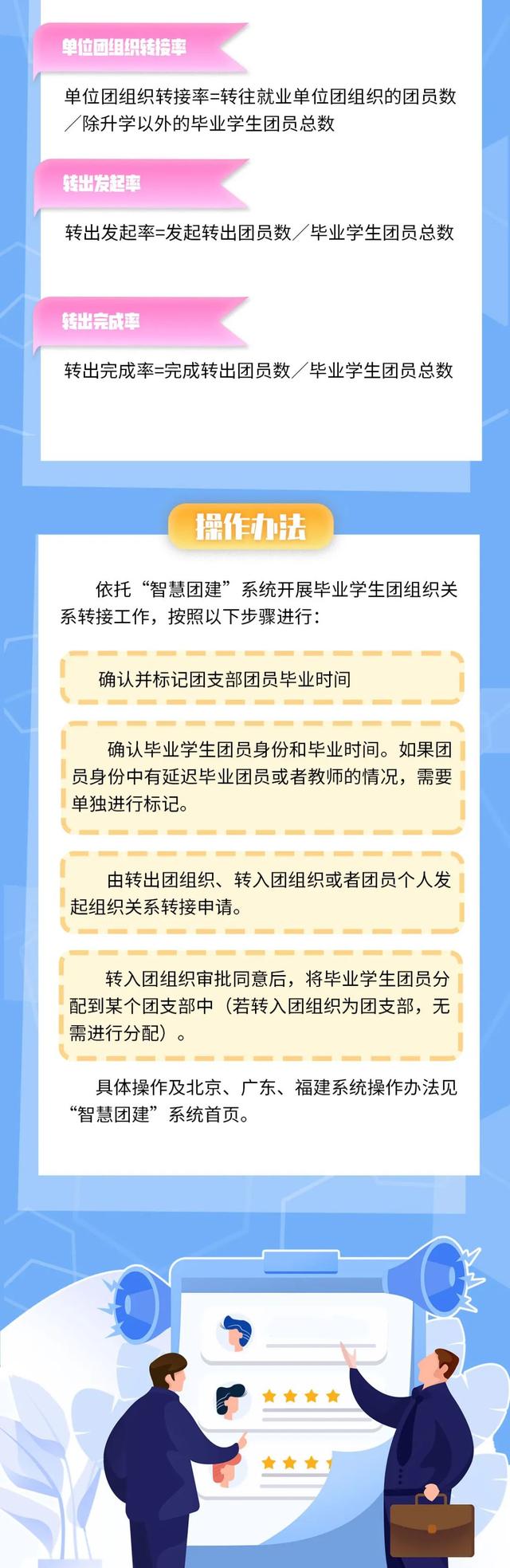 单位团组织转接率

单位团组织转接率=转往就业单位团组织的团员数／除升学以外的毕业学生团员总数

转出发起率

转出发起率=发起转出团员数／毕业学生团员总数

转出完成率

转出完成率=完成转出团员数／毕业学生团员总数

操作办法

依托“智慧团建”系统开展毕业学生团组织关系转接工作，按照以下步骤进行：

确认并标记团支部团员毕业时间

确认毕业学生团员身份和毕业时间。如果团员身份中有延迟毕业团员或者教师的情况，需要单独进行标记。

由转出团组织、转入团组织或者团员个人发起组织关系转接申请。

转入团组织审批同意后，将毕业学生团员分配到某个团支部中（若转入团组织为团支部，无需进行分配）。

具体操作及北京、广东、福建系统操作办法见“智慧团建”系统首页。